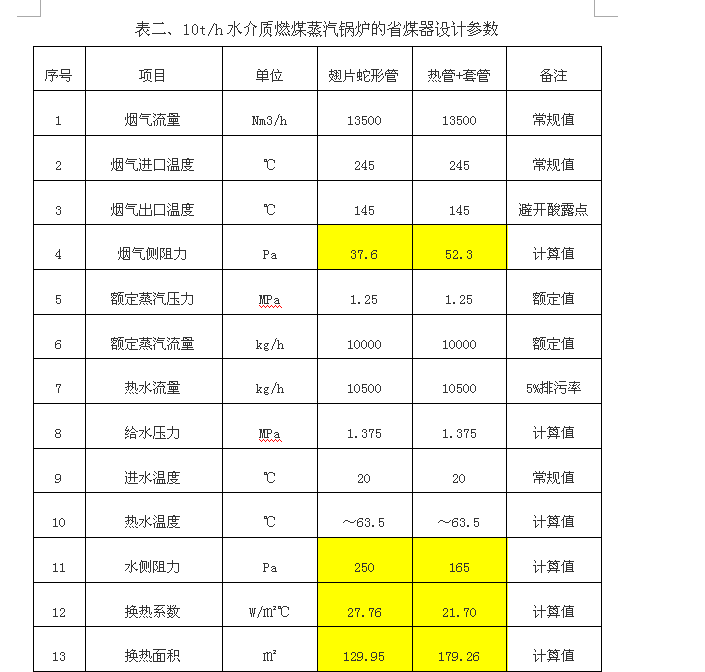 表二、10t/h 水介质燃煤蒸汽锅炉的省煤器设计参数

| 序号 | 项目 | 单位 | 翅片蛇形管 | 热管+套管 | 备注 |
|---|---|---|---|---|---|
| 1 | 烟气流量 | Nm3/h | 13500 | 13500 | 常规值 |
| 2 | 烟气进口温度 | ℃ | 245 | 245 | 常规值 |
| 3 | 烟气出口温度 | ℃ | 145 | 145 | 避开酸露点 |
| 4 | 烟气侧阻力 | Pa | 37.6 | 52.3 | 计算值 |
| 5 | 额定蒸汽压力 | MPa | 1.25 | 1.25 | 额定值 |
| 6 | 额定蒸汽流量 | kg/h | 10000 | 10000 | 额定值 |
| 7 | 热水流量 | kg/h | 10500 | 10500 | 5%排污率 |
| 8 | 给水压力 | MPa | 1.375 | 1.375 | 计算值 |
| 9 | 进水温度 | ℃ | 20 | 20 | 常规值 |
| 10 | 热水温度 | ℃ | ～63.5 | ～63.5 | 计算值 |
| 11 | 水侧阻力 | Pa | 250 | 165 | 计算值 |
| 12 | 换热系数 | W/m²℃ | 27.76 | 21.70 | 计算值 |
| 13 | 换热面积 | m² | 129.95 | 179.26 | 计算值 |